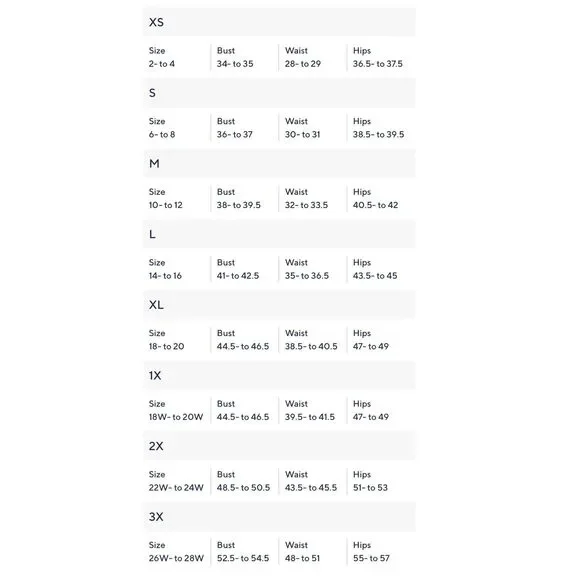 XS

| Size | Bust | Waist | Hips |
|---|---|---|---|
| 2- to 4 | 34- to 35 | 28- to 29 | 36.5- to 37.5 |

S

| Size | Bust | Waist | Hips |
|---|---|---|---|
| 6- to 8 | 36- to 37 | 30- to 31 | 38.5- to 39.5 |

M

| Size | Bust | Waist | Hips |
|---|---|---|---|
| 10- to 12 | 38- to 39.5 | 32- to 33.5 | 40.5- to 42 |

L

| Size | Bust | Waist | Hips |
|---|---|---|---|
| 14- to 16 | 41- to 42.5 | 35- to 36.5 | 43.5- to 45 |

XL

| Size | Bust | Waist | Hips |
|---|---|---|---|
| 18- to 20 | 44.5- to 46.5 | 38.5- to 40.5 | 47- to 49 |

1X

| Size | Bust | Waist | Hips |
|---|---|---|---|
| 18W- to 20W | 44.5- to 46.5 | 39.5- to 41.5 | 47- to 49 |

2X

| Size | Bust | Waist | Hips |
|---|---|---|---|
| 22W- to 24W | 48.5- to 50.5 | 43.5- to 45.5 | 51- to 53 |

3X

| Size | Bust | Waist | Hips |
|---|---|---|---|
| 26W- to 28W | 52.5- to 54.5 | 48- to 51 | 55- to 57 |